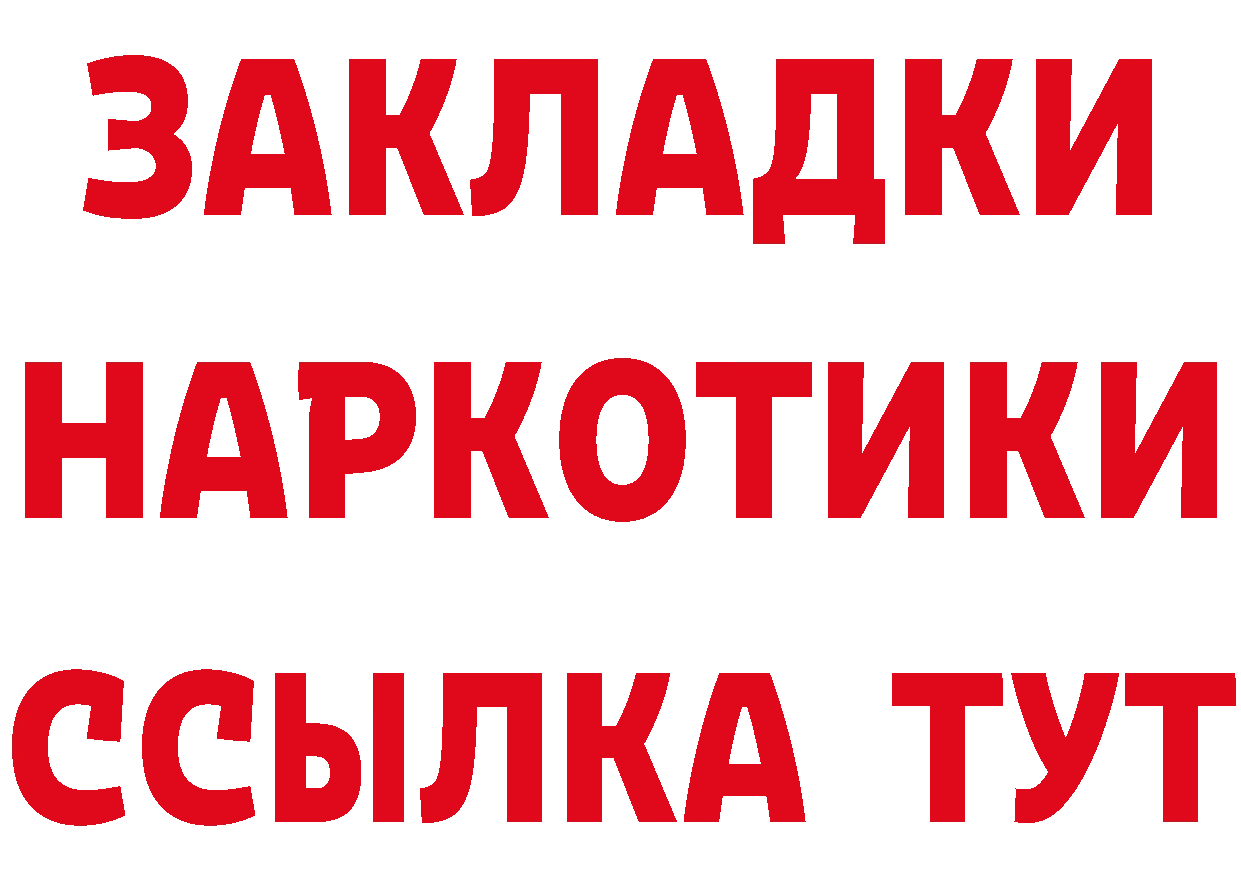 ЗАКЛАДКИ
НАРКОТИКИ
ССЫЛКА ТУТ